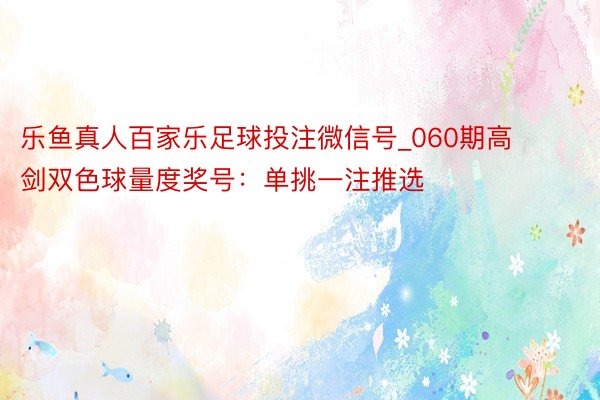 乐鱼真人百家乐足球投注微信号_060期高剑双色球量度奖号：单挑一注推选